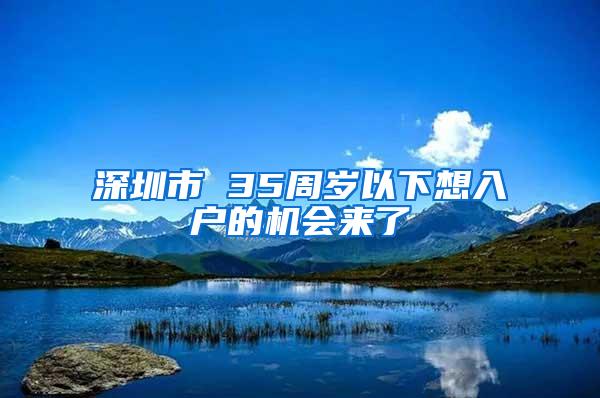 深圳市 35周岁以下想入户的机会来了